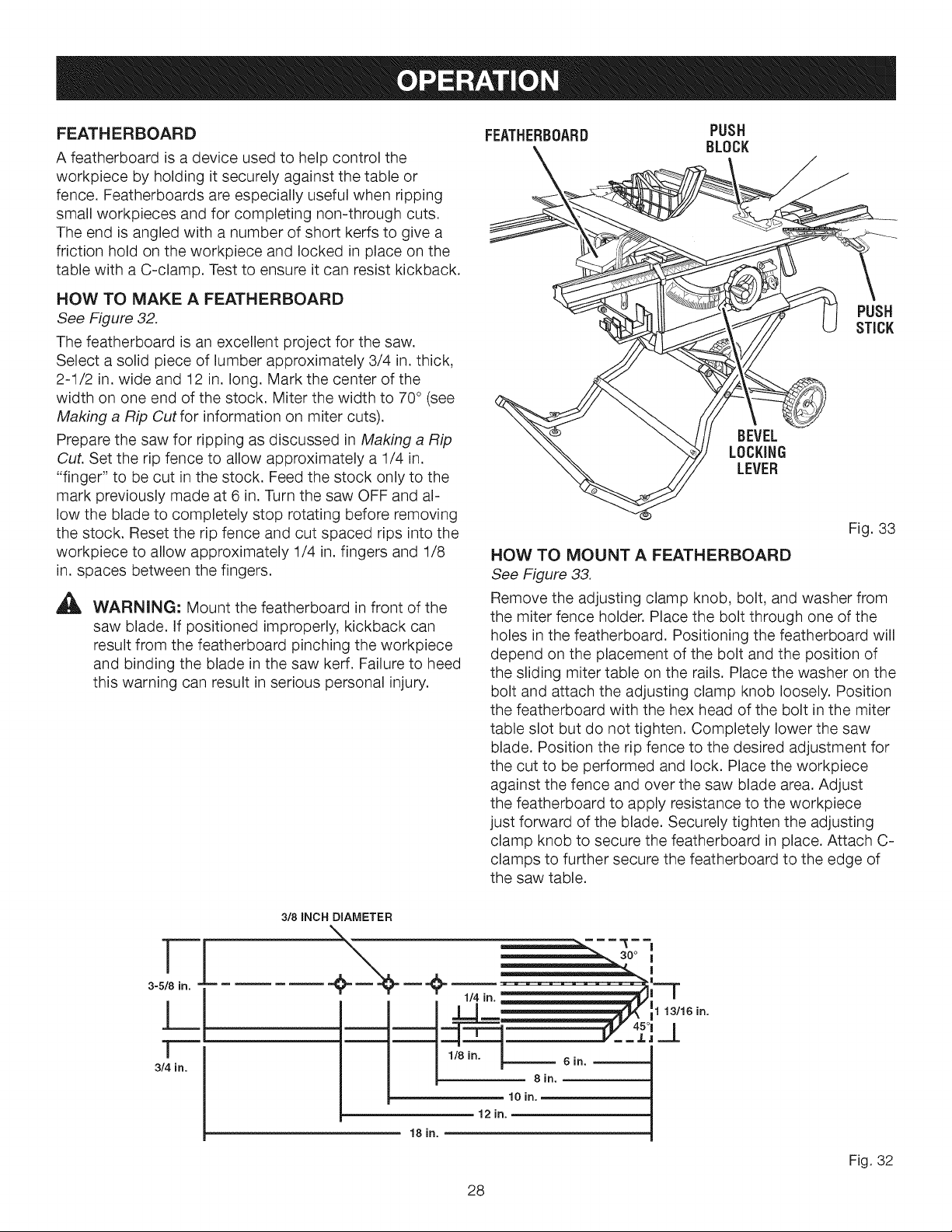 OPERATION

FEATHERBOARD

A featherboard is a device used to help control the workpiece by holding it securely against the table or fence. Featherboards are especially useful when ripping small workpieces and for completing non-through cuts. The end is angled with a number of short kerfs to give a friction hold on the workpiece and locked in place on the table with a C-clamp. Test to ensure it can resist kickback.

HOW TO MAKE A FEATHERBOARD

See Figure 32.

The featherboard is an excellent project for the saw. Select a solid piece of lumber approximately 3/4 in. thick, 2-1/2 in. wide and 12 in. long. Mark the center of the width on one end of the stock. Miter the width to 70° (see Making a Rip Cut for information on miter cuts).

Prepare the saw for ripping as discussed in Making a Rip Cut. Set the rip fence to allow approximately a 1/4 in. "finger" to be cut in the stock. Feed the stock only to the mark previously made at 6 in. Turn the saw OFF and allow the blade to completely stop rotating before removing the stock. Reset the rip fence and cut spaced rips into the workpiece to allow approximately 1/4 in. fingers and 1/8 in. spaces between the fingers.

WARNING: Mount the featherboard in front of the saw blade. If positioned improperly, kickback can result from the featherboard pinching the workpiece and binding the blade in the saw kerf. Failure to heed this warning can result in serious personal injury.

FEATHERBOARD
PUSH BLOCK
PUSH STICK
BEVEL LOCKING LEVER

Fig. 33

HOW TO MOUNT A FEATHERBOARD

See Figure 33.

Remove the adjusting clamp knob, bolt, and washer from the miter fence holder. Place the bolt through one of the holes in the featherboard. Positioning the featherboard will depend on the placement of the bolt and the position of the sliding miter table on the rails. Place the washer on the bolt and attach the adjusting clamp knob loosely. Position the featherboard with the hex head of the bolt in the miter table slot but do not tighten. Completely lower the saw blade. Position the rip fence to the desired adjustment for the cut to be performed and lock. Place the workpiece against the fence and over the saw blade area. Adjust the featherboard to apply resistance to the workpiece just forward of the blade. Securely tighten the adjusting clamp knob to secure the featherboard in place. Attach C-clamps to further secure the featherboard to the edge of the saw table.

3/8 INCH DIAMETER
30°
3-5/8 in.
1/4 in.
1 13/16 in.
45°
3/4 in.
1/8 in.
6 in.
8 in.
10 in.
12 in.
18 in.

Fig. 32

28